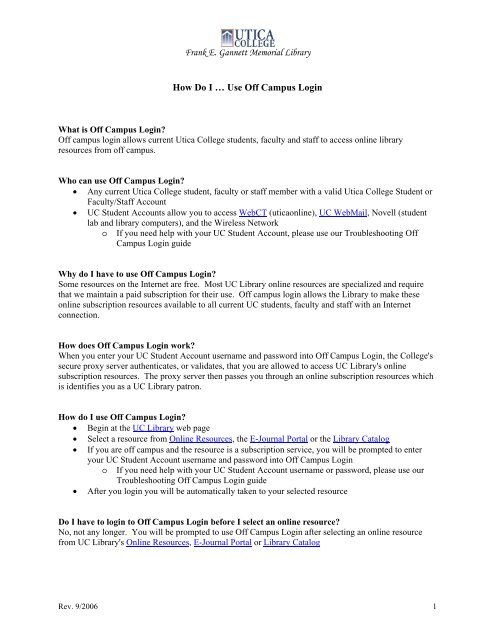 UTICA COLLEGE
Frank E. Gannett Memorial Library

How Do I … Use Off Campus Login

What is Off Campus Login?
Off campus login allows current Utica College students, faculty and staff to access online library resources from off campus.

Who can use Off Campus Login?
• Any current Utica College student, faculty or staff member with a valid Utica College Student or Faculty/Staff Account
• UC Student Accounts allow you to access WebCT (uticaonline), UC WebMail, Novell (student lab and library computers), and the Wireless Network
  o If you need help with your UC Student Account, please use our Troubleshooting Off Campus Login guide

Why do I have to use Off Campus Login?
Some resources on the Internet are free. Most UC Library online resources are specialized and require that we maintain a paid subscription for their use. Off campus login allows the Library to make these online subscription resources available to all current UC students, faculty and staff with an Internet connection.

How does Off Campus Login work?
When you enter your UC Student Account username and password into Off Campus Login, the College's secure proxy server authenticates, or validates, that you are allowed to access UC Library's online subscription resources. The proxy server then passes you through an online subscription resources which is identifies you as a UC Library patron.

How do I use Off Campus Login?
• Begin at the UC Library web page
• Select a resource from Online Resources, the E-Journal Portal or the Library Catalog
• If you are off campus and the resource is a subscription service, you will be prompted to enter your UC Student Account username and password into Off Campus Login
  o If you need help with your UC Student Account username or password, please use our Troubleshooting Off Campus Login guide
• After you login you will be automatically taken to your selected resource

Do I have to login to Off Campus Login before I select an online resource?
No, not any longer. You will be prompted to use Off Campus Login after selecting an online resource from UC Library's Online Resources, E-Journal Portal or Library Catalog

Rev. 9/2006 1